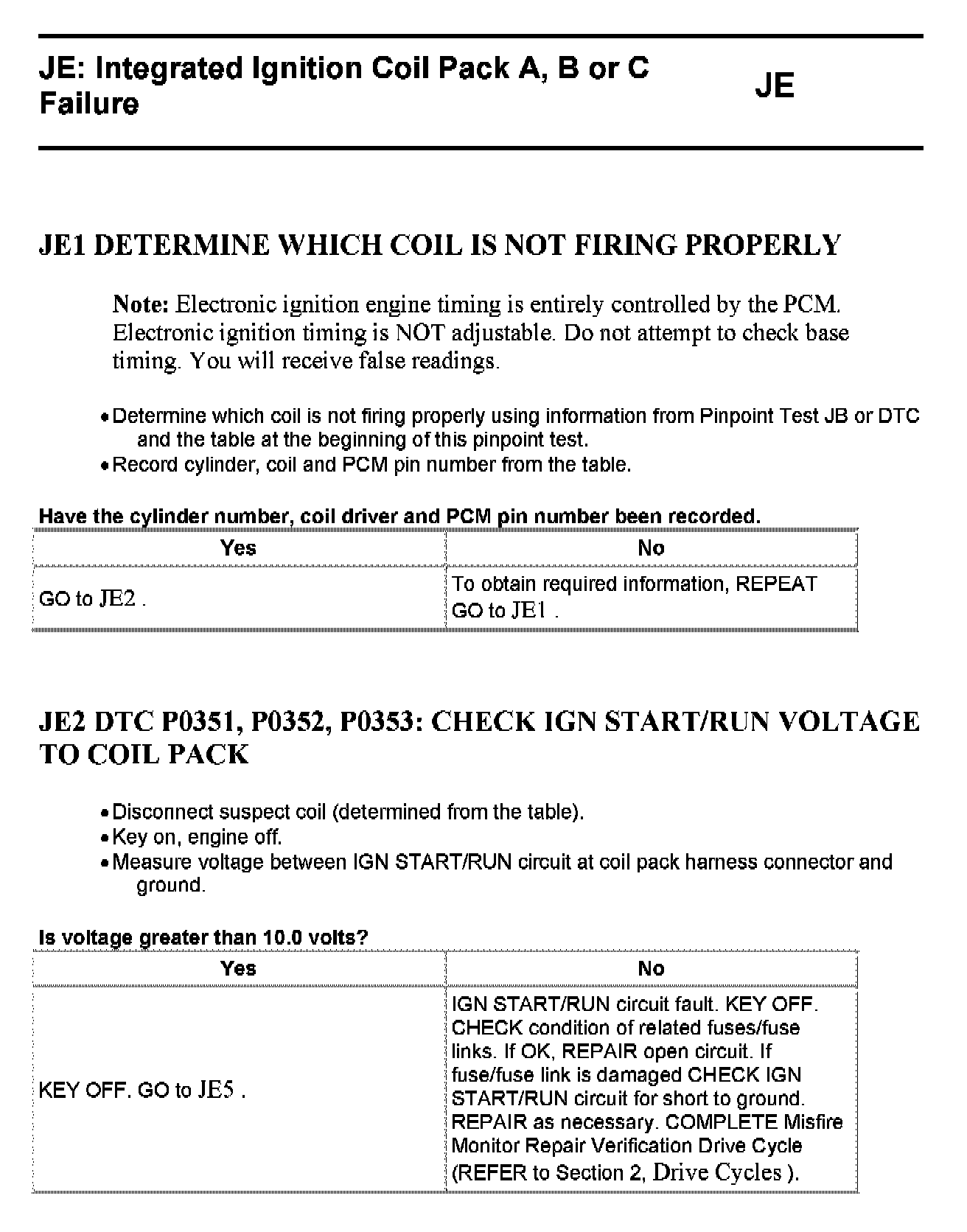 JE: Integrated Ignition Coil Pack A, B or C Failure

JE

JE1 DETERMINE WHICH COIL IS NOT FIRING PROPERLY

Note: Electronic ignition engine timing is entirely controlled by the PCM. Electronic ignition timing is NOT adjustable. Do not attempt to check base timing. You will receive false readings.

• Determine which coil is not firing properly using information from Pinpoint Test JB or DTC and the table at the beginning of this pinpoint test.
• Record cylinder, coil and PCM pin number from the table.

Have the cylinder number, coil driver and PCM pin number been recorded.

| Yes | No |
|---|---|
| GO to JE2 . | To obtain required information, REPEAT GO to JE1 . |

JE2 DTC P0351, P0352, P0353: CHECK IGN START/RUN VOLTAGE TO COIL PACK

• Disconnect suspect coil (determined from the table).
• Key on, engine off.
• Measure voltage between IGN START/RUN circuit at coil pack harness connector and ground.

Is voltage greater than 10.0 volts?

| Yes | No |
|---|---|
| KEY OFF. GO to JE5 . | IGN START/RUN circuit fault. KEY OFF. CHECK condition of related fuses/fuse links. If OK, REPAIR open circuit. If fuse/fuse link is damaged CHECK IGN START/RUN circuit for short to ground. REPAIR as necessary. COMPLETE Misfire Monitor Repair Verification Drive Cycle (REFER to Section 2, Drive Cycles ). |